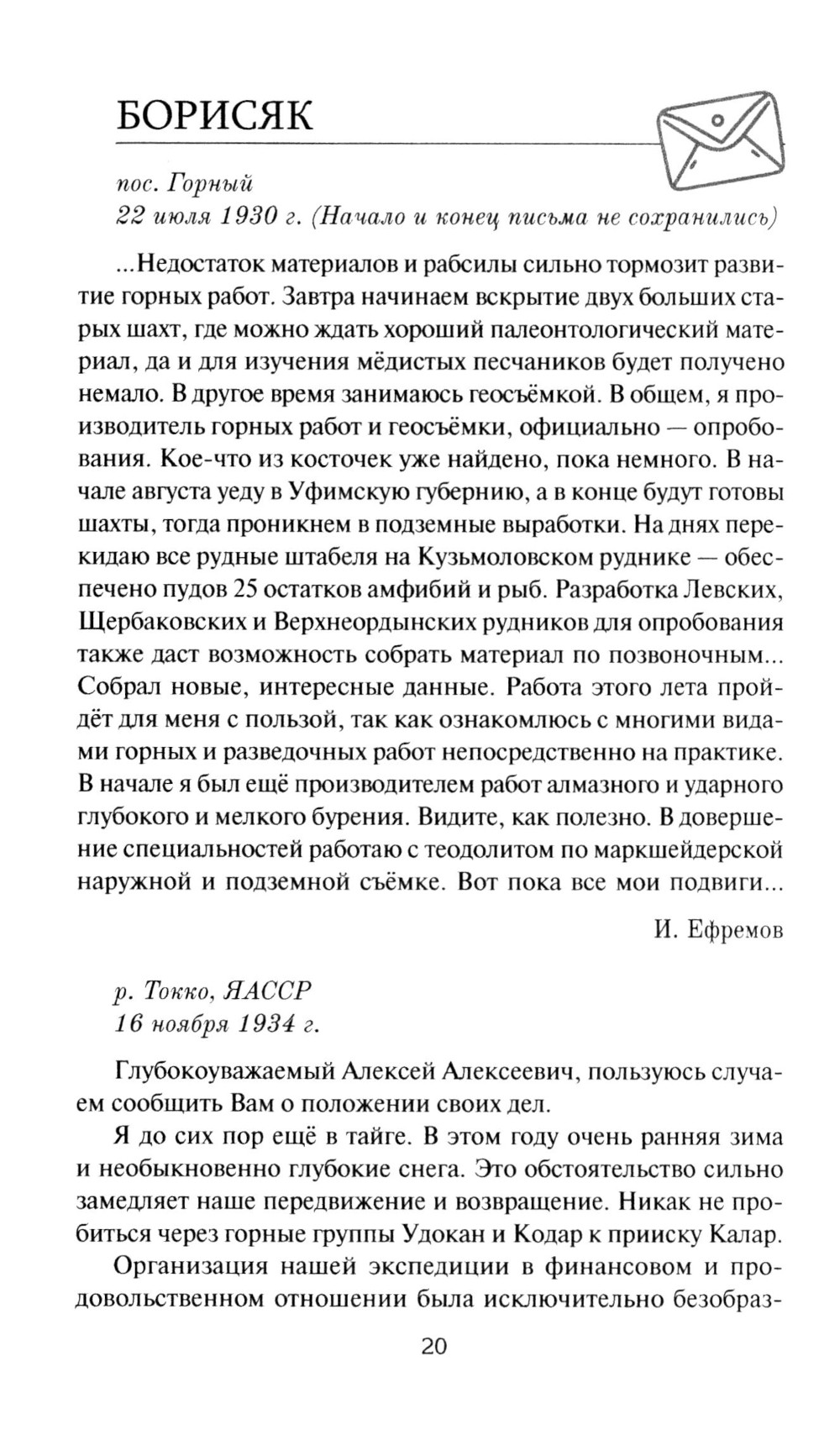 БОРИСЯК

пос. Горный
22 июля 1930 г. (Начало и конец письма не сохранились)

...Недостаток материалов и рабсилы сильно тормозит развитие горных работ. Завтра начинаем вскрытие двух больших старых шахт, где можно ждать хороший палеонтологический материал, да и для изучения мёдистых песчаников будет получено немало. В другое время занимаюсь геосъёмкой. В общем, я производитель горных работ и геосъёмки, официально — опробования. Кое-что из косточек уже найдено, пока немного. В начале августа уеду в Уфимскую губернию, а в конце будут готовы шахты, тогда проникнем в подземные выработки. На днях перекидаю все рудные штабеля на Кузьмоловском руднике — обеспечено пудов 25 остатков амфибий и рыб. Разработка Левских, Щербаковских и Верхнеордынских рудников для опробования также даст возможность собрать материал по позвоночным... Собрал новые, интересные данные. Работа этого лета пройдёт для меня с пользой, так как ознакомлюсь с многими видами горных и разведочных работ непосредственно на практике. В начале я был ещё производителем работ алмазного и ударного глубокого и мелкого бурения. Видите, как полезно. В довершение специальностей работаю с теодолитом по маркшейдерской наружной и подземной съёмке. Вот пока все мои подвиги...

И. Ефремов

р. Токко, ЯАССР
16 ноября 1934 г.

Глубокоуважаемый Алексей Алексеевич, пользуюсь случаем сообщить Вам о положении своих дел.

Я до сих пор ещё в тайге. В этом году очень ранняя зима и необыкновенно глубокие снега. Это обстоятельство сильно замедляет наше передвижение и возвращение. Никак не пробиться через горные группы Удокан и Кодар к прииску Калар.

Организация нашей экспедиции в финансовом и продовольственном отношении была исключительно безобраз-

20